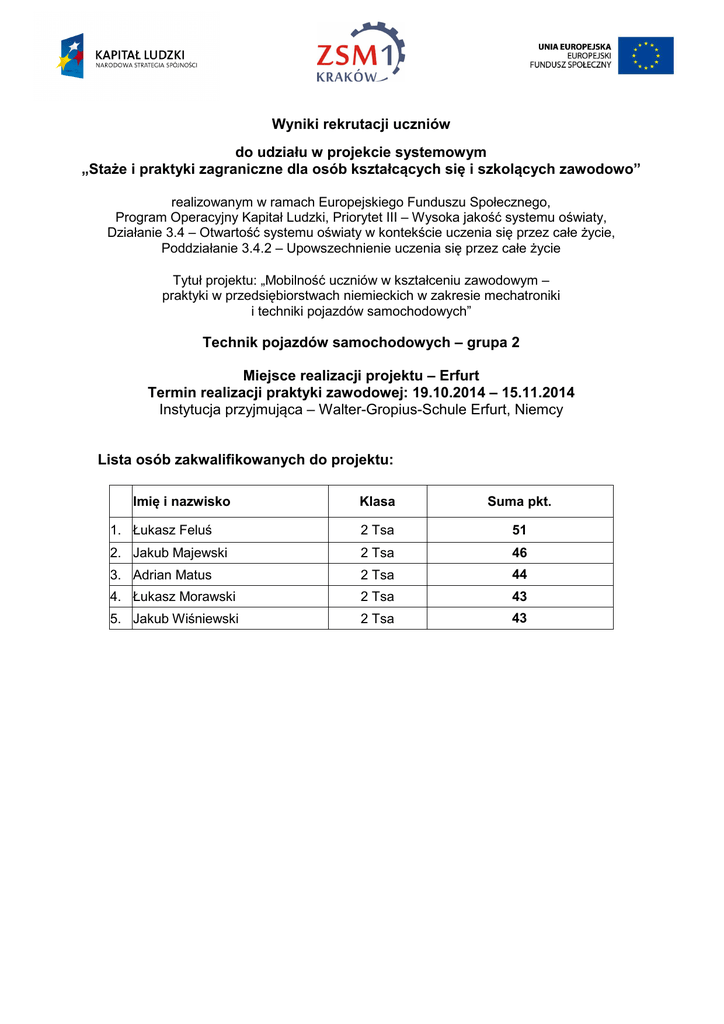 KAPITAŁ LUDZKI
NARODOWA STRATEGIA SPÓJNOŚCI

ZSM1
KRAKÓW

UNIA EUROPEJSKA
EUROPEJSKI
FUNDUSZ SPOŁECZNY

Wyniki rekrutacji uczniów

do udziału w projekcie systemowym
„Staże i praktyki zagraniczne dla osób kształcących się i szkolących zawodowo”

realizowanym w ramach Europejskiego Funduszu Społecznego,
Program Operacyjny Kapitał Ludzki, Priorytet III – Wysoka jakość systemu oświaty,
Działanie 3.4 – Otwartość systemu oświaty w kontekście uczenia się przez całe życie,
Poddziałanie 3.4.2 – Upowszechnienie uczenia się przez całe życie

Tytuł projektu: „Mobilność uczniów w kształceniu zawodowym – praktyki w przedsiębiorstwach niemieckich w zakresie mechatroniki i techniki pojazdów samochodowych”

Technik pojazdów samochodowych – grupa 2

Miejsce realizacji projektu – Erfurt
Termin realizacji praktyki zawodowej: 19.10.2014 – 15.11.2014
Instytucja przyjmująca – Walter-Gropius-Schule Erfurt, Niemcy

Lista osób zakwalifikowanych do projektu:

| | Imię i nazwisko | Klasa | Suma pkt. |
|---|---|---|---|
| 1. | Łukasz Feluś | 2 Tsa | 51 |
| 2. | Jakub Majewski | 2 Tsa | 46 |
| 3. | Adrian Matus | 2 Tsa | 44 |
| 4. | Łukasz Morawski | 2 Tsa | 43 |
| 5. | Jakub Wiśniewski | 2 Tsa | 43 |